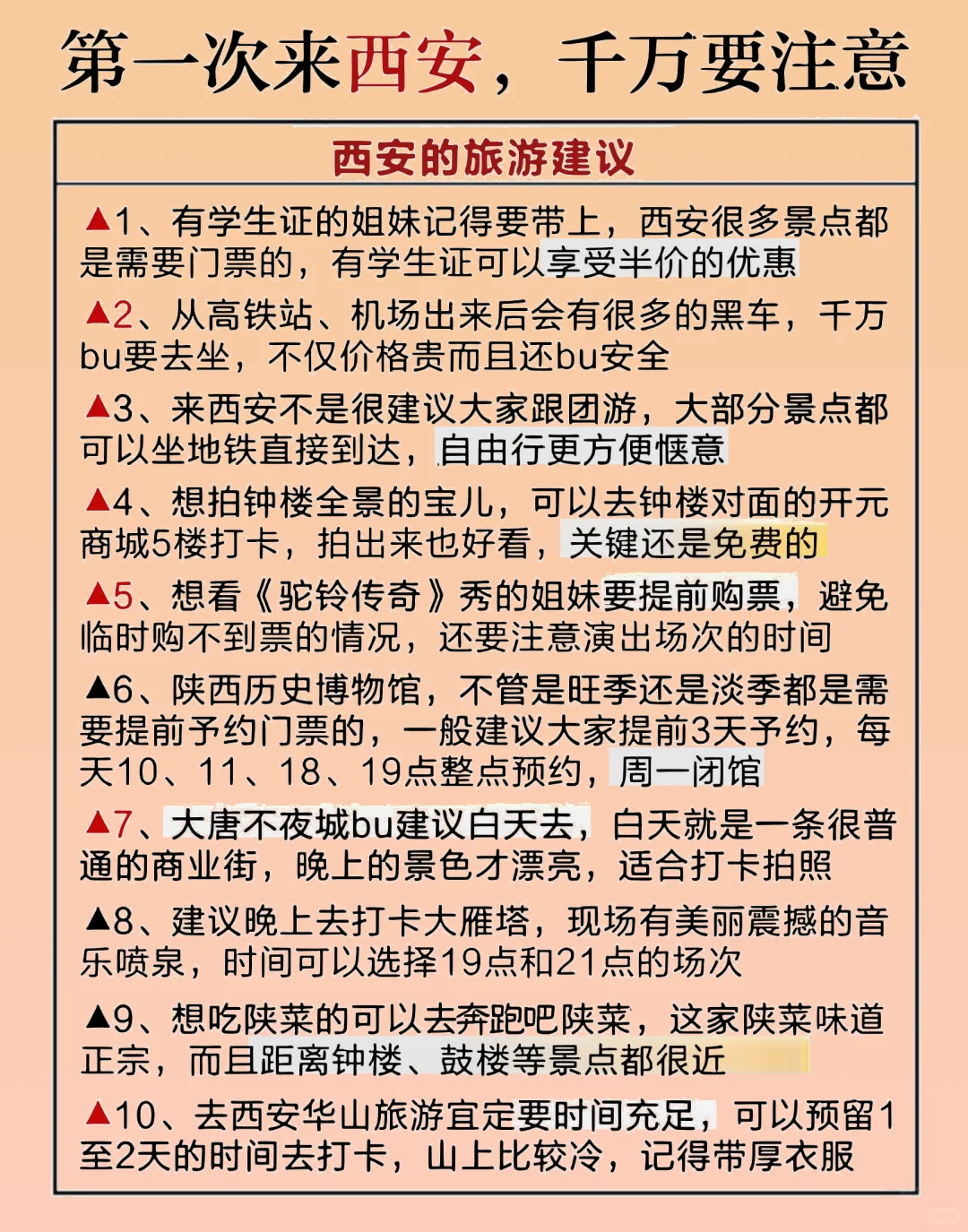 第一次来西安，千万要注意

西安的旅游建议

▲1、有学生证的姐妹记得要带上，西安很多景点都是需要门票的，有学生证可以享受半价的优惠

▲2、从高铁站、机场出来后会有很多的黑车，千万bu要去坐，不仅价格贵而且还bu安全

▲3、来西安不是很建议大家跟团游，大部分景点都可以坐地铁直接到达，自由行更方便惬意

▲4、想拍钟楼全景的宝儿，可以去钟楼对面的开元商城5楼打卡，拍出来也好看，关键还是免费的

▲5、想看《驼铃传奇》秀的姐妹要提前购票，避免临时购不到票的情况，还要注意演出场次的时间

▲6、陕西历史博物馆，不管是旺季还是淡季都是需要提前予约门票的，一般建议大家提前3天予约，每天10、11、18、19点整点预约，周一闭馆

▲7、大唐不夜城bu建议白天去，白天就是一条很普通的商业街，晚上的景色才漂亮，适合打卡拍照

▲8、建议晚上去打卡大雁塔，现场有美丽震撼的音乐喷泉，时间可以选择19点和21点的场次

▲9、想吃陕菜的可以去奔跑吧陕菜，这家陕菜味道正宗，而且距离钟楼、鼓楼等景点都很近

▲10、去西安华山旅游宜定要时间充足，可以预留1至2天的时间去打卡，山上比较冷，记得带厚衣服